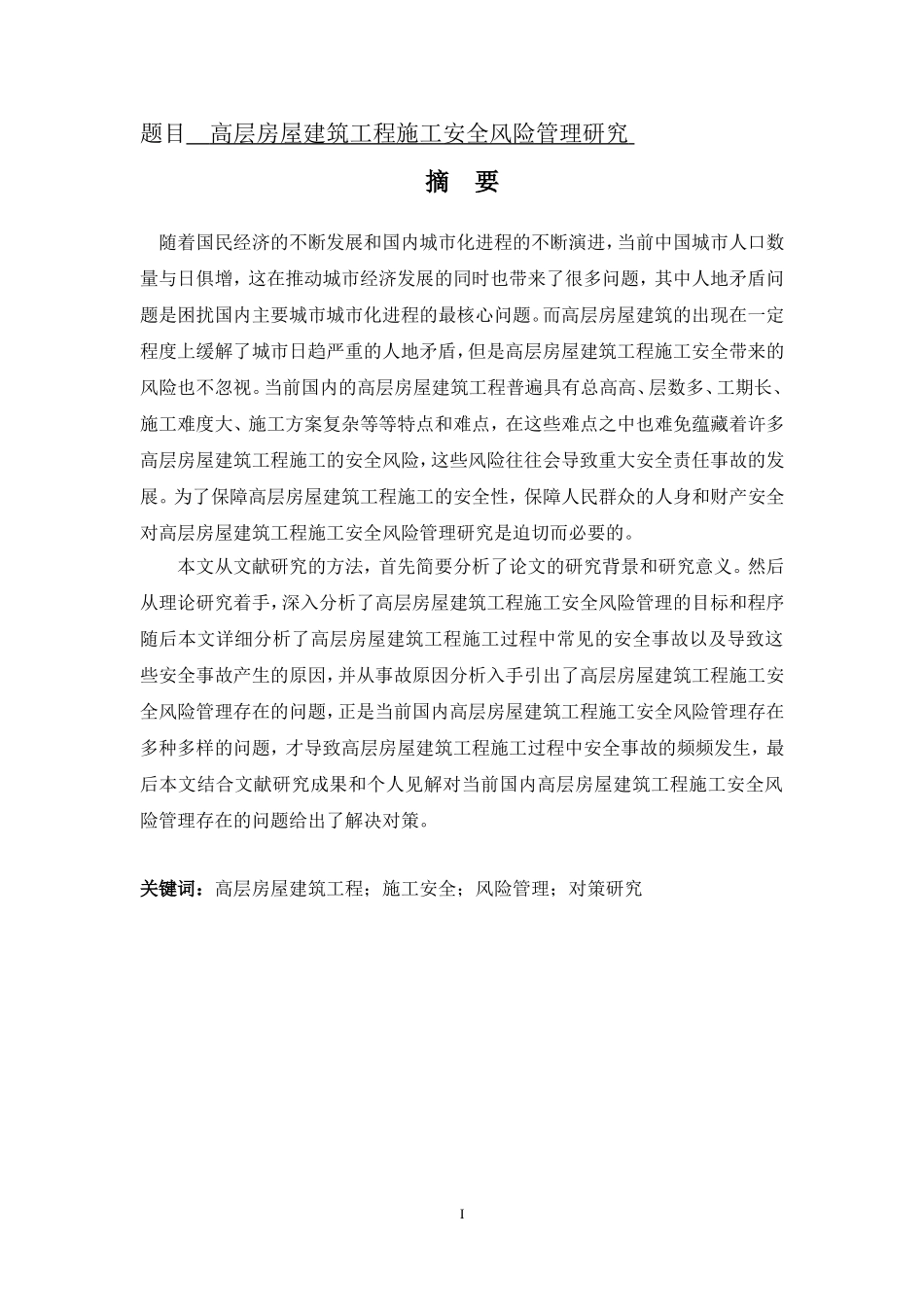 题目 高层房屋建筑工程施工安全风险管理研究

摘　要

随着国民经济的不断发展和国内城市化进程的不断演进，当前中国城市人口数量与日俱增，这在推动城市经济发展的同时也带来了很多问题，其中人地矛盾问题是困扰国内主要城市城市化进程的最核心问题。而高层房屋建筑的出现在一定程度上缓解了城市日趋严重的人地矛盾，但是高层房屋建筑工程施工安全带来的风险也不忽视。当前国内的高层房屋建筑工程普遍具有总高高、层数多、工期长、施工难度大、施工方案复杂等等特点和难点，在这些难点之中也难免蕴藏着许多高层房屋建筑工程施工的安全风险，这些风险往往会导致重大安全责任事故的发展。为了保障高层房屋建筑工程施工的安全性，保障人民群众的人身和财产安全对高层房屋建筑工程施工安全风险管理研究是迫切而必要的。

本文从文献研究的方法，首先简要分析了论文的研究背景和研究意义。然后从理论研究着手，深入分析了高层房屋建筑工程施工安全风险管理的目标和程序随后本文详细分析了高层房屋建筑工程施工过程中常见的安全事故以及导致这些安全事故产生的原因，并从事故原因分析入手引出了高层房屋建筑工程施工安全风险管理存在的问题，正是当前国内高层房屋建筑工程施工安全风险管理存在多种多样的问题，才导致高层房屋建筑工程施工过程中安全事故的频频发生，最后本文结合文献研究成果和个人见解对当前国内高层房屋建筑工程施工安全风险管理存在的问题给出了解决对策。

关键词：高层房屋建筑工程；施工安全；风险管理；对策研究

I